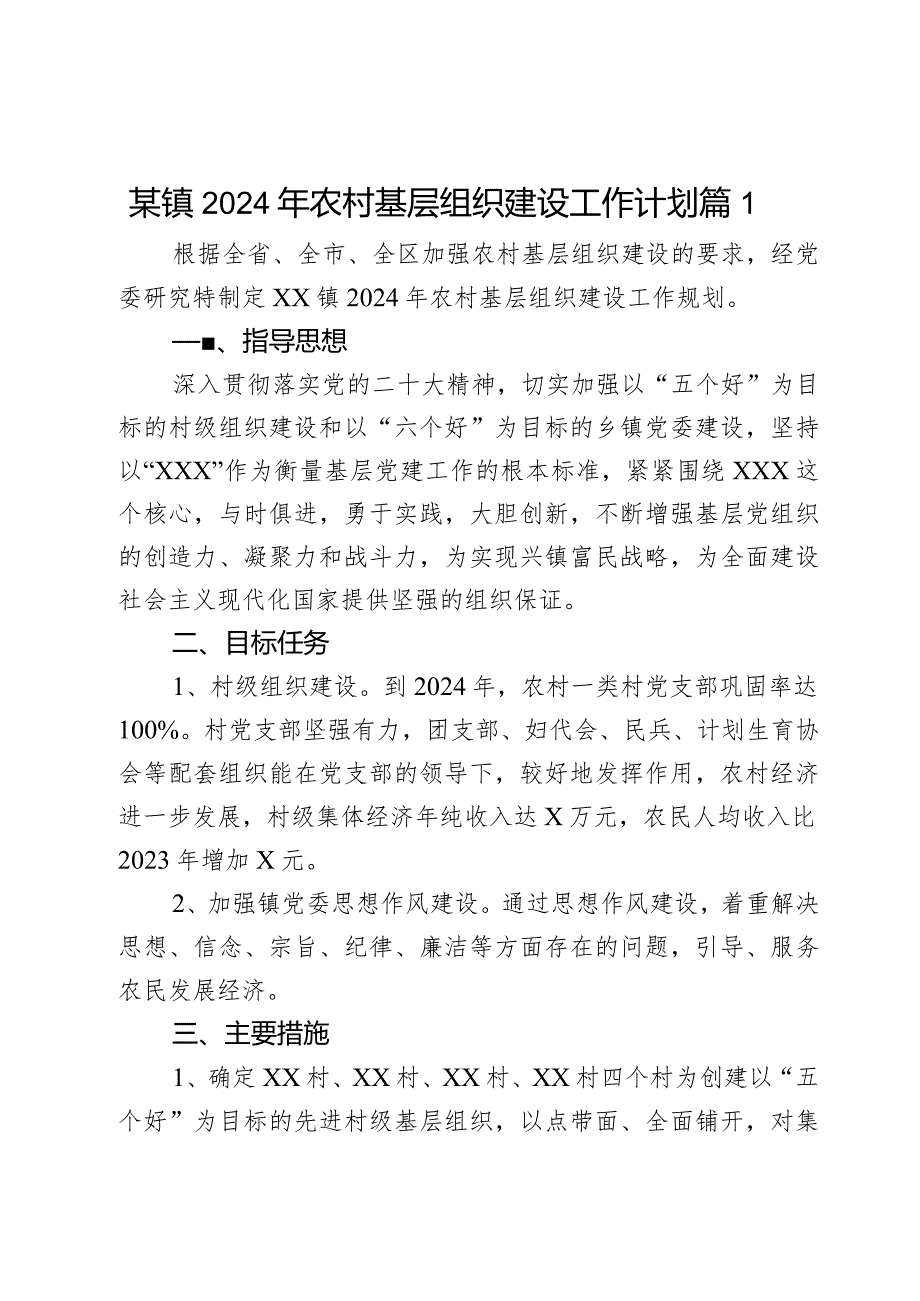 某镇2024年农村基层组织建设工作计划篇1

根据全省、全市、全区加强农村基层组织建设的要求，经党委研究特制定XX镇2024年农村基层组织建设工作规划。

一■、指导思想

深入贯彻落实党的二十大精神，切实加强以“五个好”为目标的村级组织建设和以“六个好”为目标的乡镇党委建设，坚持以“XXX”作为衡量基层党建工作的根本标准，紧紧围绕XXX这个核心，与时俱进，勇于实践，大胆创新，不断增强基层党组织的创造力、凝聚力和战斗力，为实现兴镇富民战略，为全面建设社会主义现代化国家提供坚强的组织保证。

二、目标任务

1、村级组织建设。到2024年，农村一类村党支部巩固率达100%。村党支部坚强有力，团支部、妇代会、民兵、计划生育协会等配套组织能在党支部的领导下，较好地发挥作用，农村经济进一步发展，村级集体经济年纯收入达X万元，农民人均收入比2023年增加X元。

2、加强镇党委思想作风建设。通过思想作风建设，着重解决思想、信念、宗旨、纪律、廉洁等方面存在的问题，引导、服务农民发展经济。

三、主要措施

1、确定XX村、XX村、XX村、XX村四个村为创建以“五个好”为目标的先进村级基层组织，以点带面、全面铺开，对集